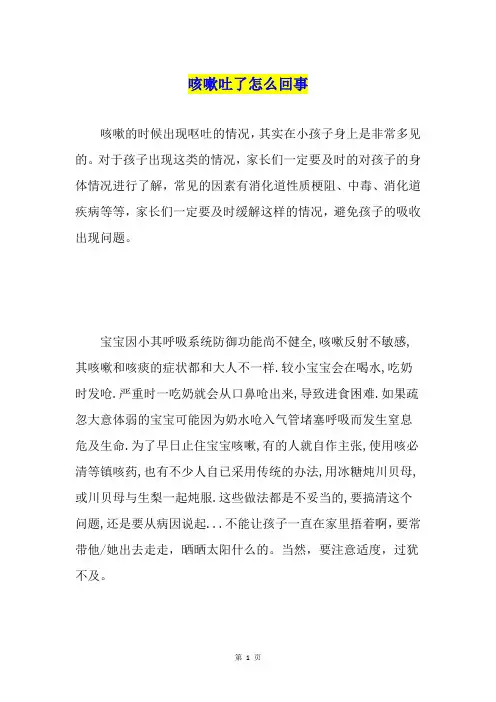 咳嗽吐了怎么回事

咳嗽的时候出现呕吐的情况，其实在小孩子身上是非常多见的。对于孩子出现这类的情况，家长们一定要及时的对孩子的身体情况进行了解，常见的因素有消化道性质梗阻、中毒、消化道疾病等等，家长们一定要及时缓解这样的情况，避免孩子的吸收出现问题。

宝宝因小其呼吸系统防御功能尚不健全,咳嗽反射不敏感,其咳嗽和咳痰的症状都和大人不一样.较小宝宝会在喝水,吃奶时发呛.严重时一吃奶就会从口鼻呛出来,导致进食困难.如果疏忽大意体弱的宝宝可能因为奶水呛入气管堵塞呼吸而发生窒息危及生命.为了早日止住宝宝咳嗽,有的人就自作主张,使用咳必清等镇咳药,也有不少人自已采用传统的办法,用冰糖炖川贝母,或川贝母与生梨一起炖服.这些做法都是不妥当的,要搞清这个问题,还是要从病因说起...不能让孩子一直在家里捂着啊，要常带他/她出去走走，晒晒太阳什么的。当然，要注意适度，过犹不及。

第 1 页